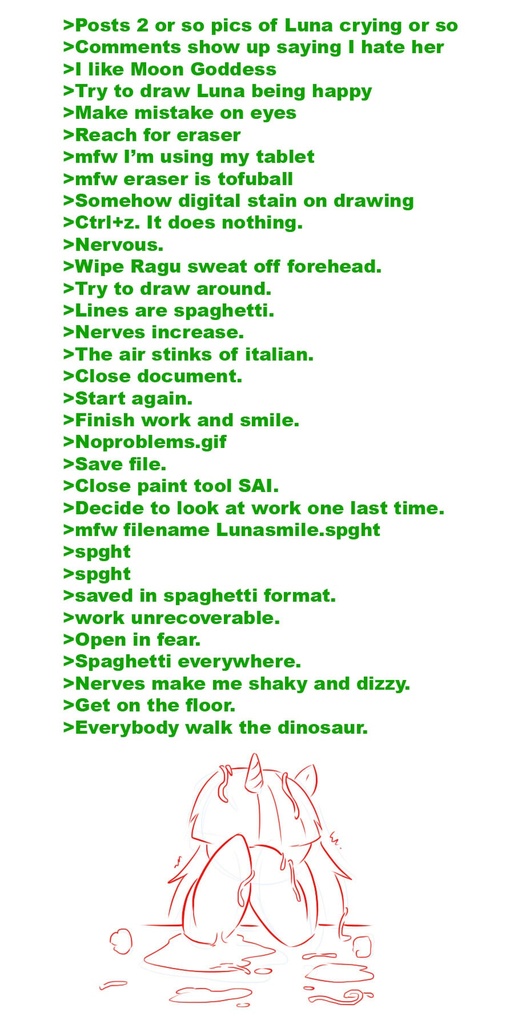 >Posts 2 or so pics of Luna crying or so
>Comments show up saying I hate her
>I like Moon Goddess
>Try to draw Luna being happy
>Make mistake on eyes
>Reach for eraser
>mfw I'm using my tablet
>mfw eraser is tofuball
>Somehow digital stain on drawing
>Ctrl+z. It does nothing.
>Nervous.
>Wipe Ragu sweat off forehead.
>Try to draw around.
>Lines are spaghetti.
>Nerves increase.
>The air stinks of italian.
>Close document.
>Start again.
>Finish work and smile.
>Noproblems.gif
>Save file.
>Close paint tool SAI.
>Decide to look at work one last time.
>mfw filename Lunasmile.spght
>spght
>spght
>saved in spaghetti format.
>work unrecoverable.
>Open in fear.
>Spaghetti everywhere.
>Nerves make me shaky and dizzy.
>Get on the floor.
>Everybody walk the dinosaur.